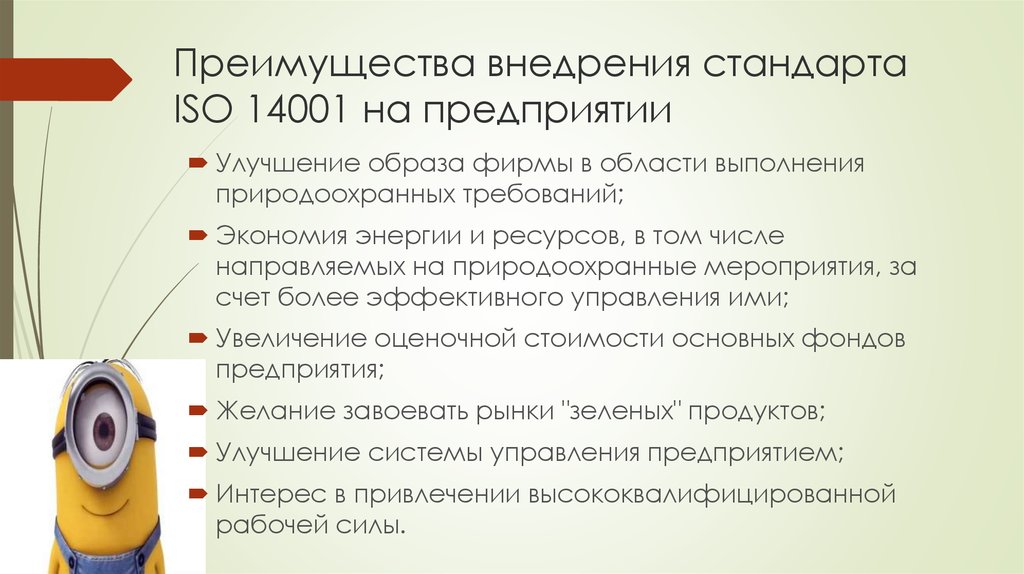 Преимущества внедрения стандарта ISO 14001 на предприятии

Улучшение образа фирмы в области выполнения природоохранных требований;

Экономия энергии и ресурсов, в том числе направляемых на природоохранные мероприятия, за счет более эффективного управления ими;

Увеличение оценочной стоимости основных фондов предприятия;

Желание завоевать рынки "зеленых" продуктов;

Улучшение системы управления предприятием;

Интерес в привлечении высококвалифицированной рабочей силы.